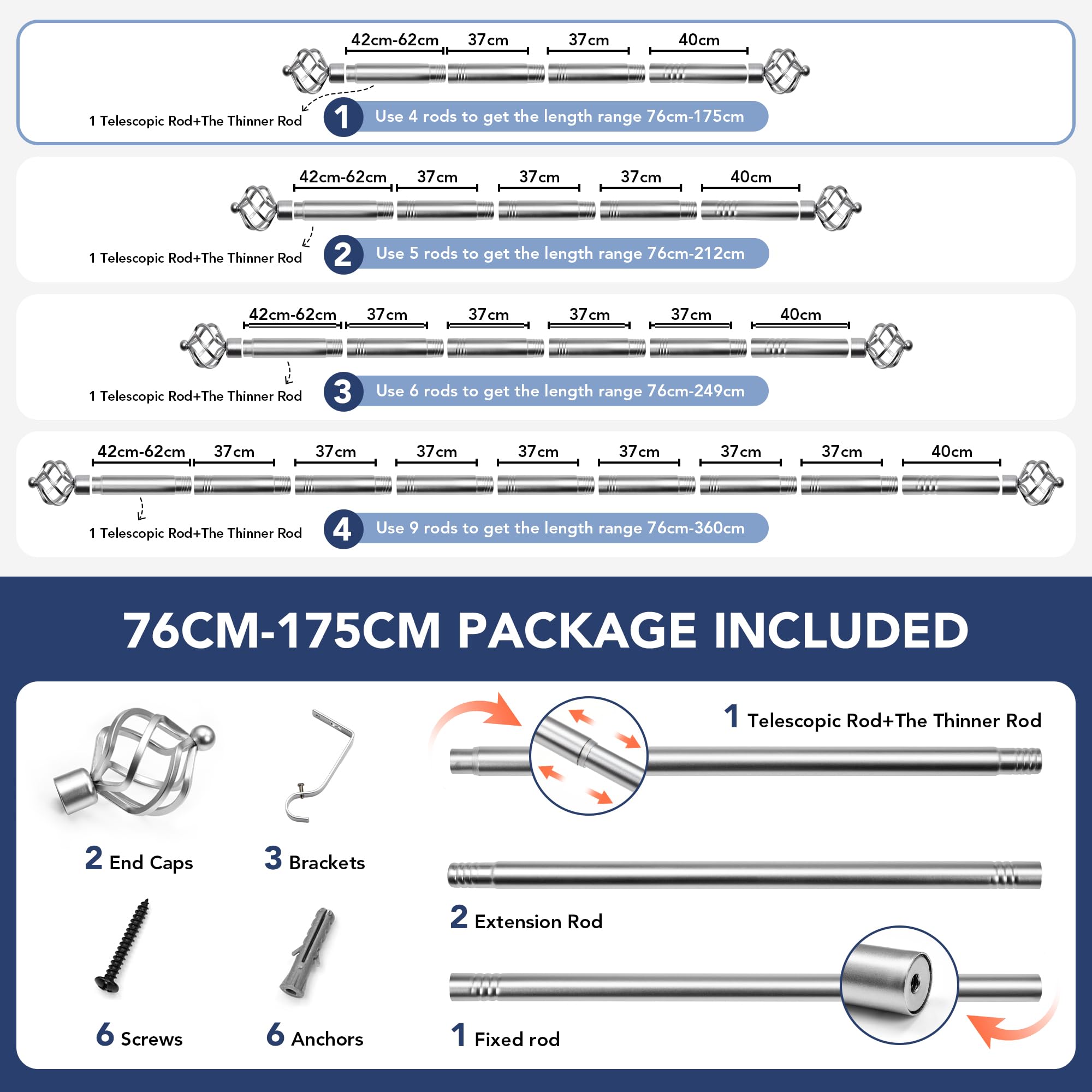 42cm-62cm 37cm 37cm 40cm

1 Telescopic Rod+The Thinner Rod

1 Use 4 rods to get the length range 76cm-175cm

42cm-62cm 37cm 37cm 37cm 40cm

1 Telescopic Rod+The Thinner Rod

2 Use 5 rods to get the length range 76cm-212cm

42cm-62cm 37cm 37cm 37cm 37cm 40cm

1 Telescopic Rod+The Thinner Rod

3 Use 6 rods to get the length range 76cm-249cm

42cm-62cm 37cm 37cm 37cm 37cm 37cm 37cm 37cm 40cm

1 Telescopic Rod+The Thinner Rod

4 Use 9 rods to get the length range 76cm-360cm

76CM-175CM PACKAGE INCLUDED

2 End Caps

3 Brackets

6 Screws

6 Anchors

1 Telescopic Rod+The Thinner Rod

2 Extension Rod

1 Fixed rod